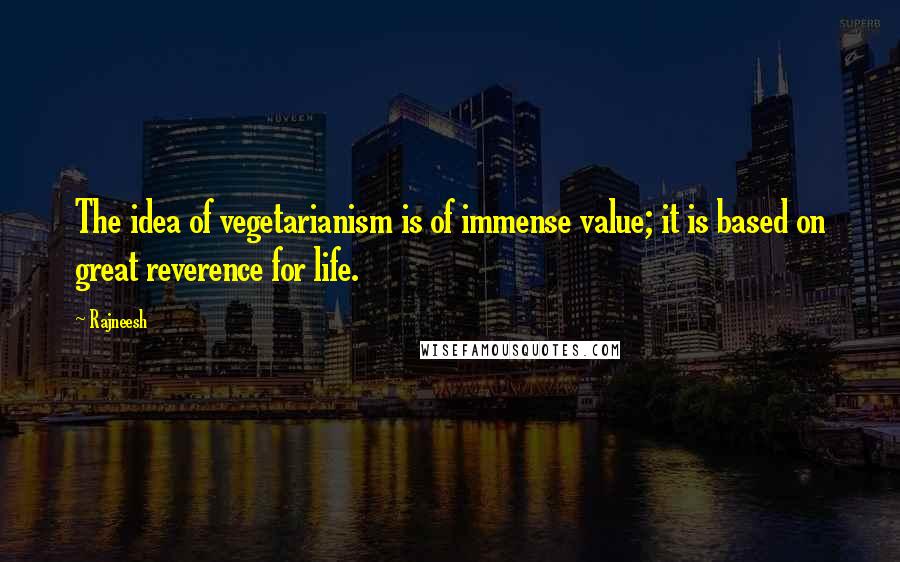 SUPERB

NUVEEN

The idea of vegetarianism is of immense value; it is based on great reverence for life.

~ Rajneesh

WISEFAMOUSQUOTES.COM